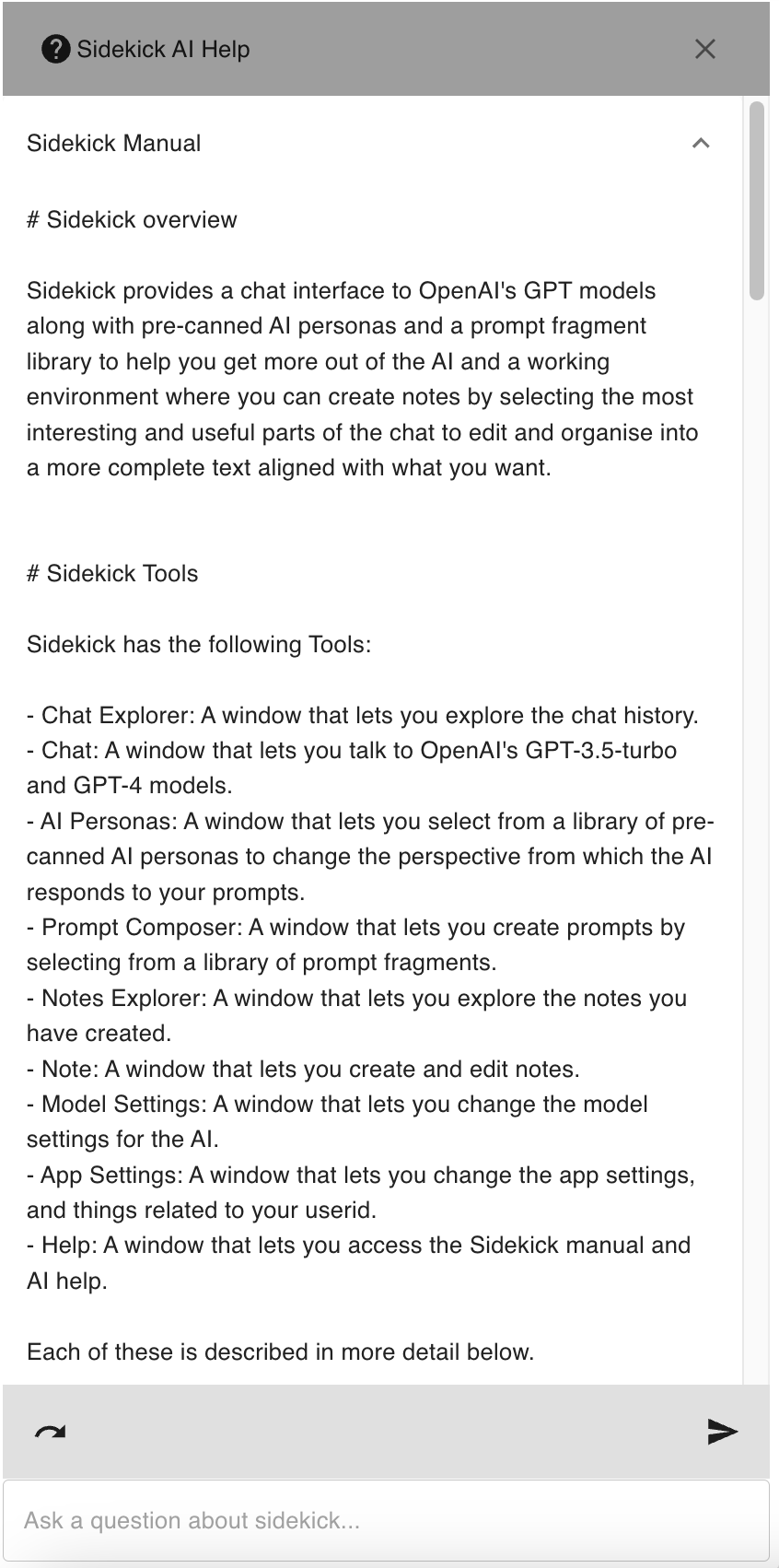 Sidekick AI Help

Sidekick Manual

# Sidekick overview

Sidekick provides a chat interface to OpenAI's GPT models along with pre-canned AI personas and a prompt fragment library to help you get more out of the AI and a working environment where you can create notes by selecting the most interesting and useful parts of the chat to edit and organise into a more complete text aligned with what you want.

# Sidekick Tools

Sidekick has the following Tools:

- Chat Explorer: A window that lets you explore the chat history.
- Chat: A window that lets you talk to OpenAI's GPT-3.5-turbo and GPT-4 models.
- AI Personas: A window that lets you select from a library of pre-canned AI personas to change the perspective from which the AI responds to your prompts.
- Prompt Composer: A window that lets you create prompts by selecting from a library of prompt fragments.
- Notes Explorer: A window that lets you explore the notes you have created.
- Note: A window that lets you create and edit notes.
- Model Settings: A window that lets you change the model settings for the AI.
- App Settings: A window that lets you change the app settings, and things related to your userid.
- Help: A window that lets you access the Sidekick manual and AI help.

Each of these is described in more detail below.

Ask a question about sidekick...